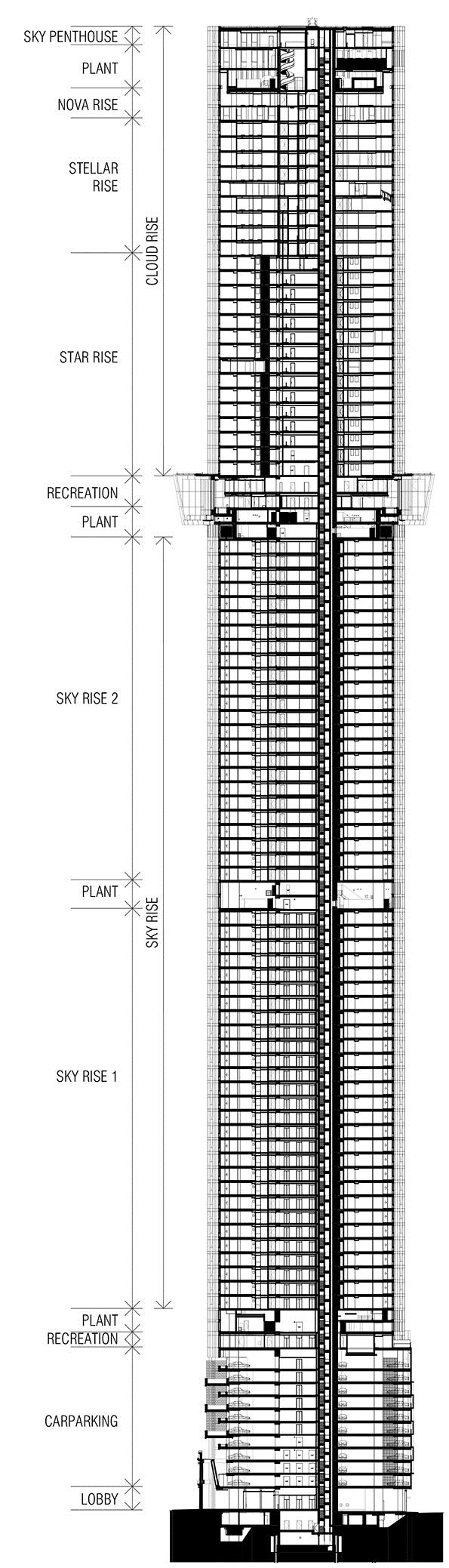 SKY PENTHOUSE
PLANT
NOVA RISE
STELLAR RISE
CLOUD RISE
STAR RISE
RECREATION
PLANT
SKY RISE 2
PLANT
SKY RISE
SKY RISE 1
PLANT
RECREATION
CARPARKING
LOBBY